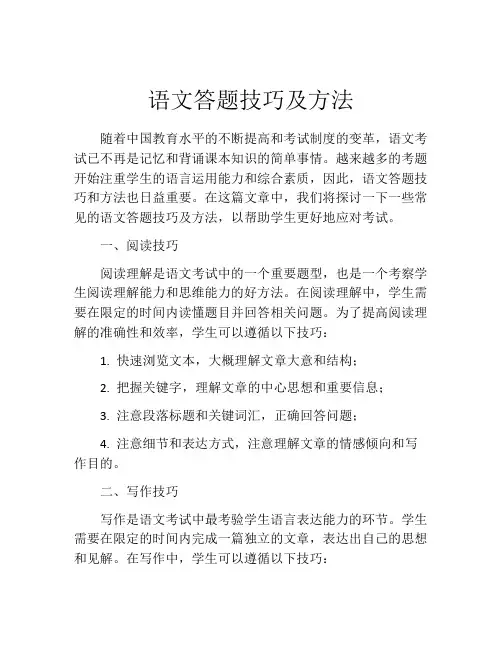 语文答题技巧及方法

随着中国教育水平的不断提高和考试制度的变革，语文考试已不再是记忆和背诵课本知识的简单事情。越来越多的考题开始注重学生的语言运用能力和综合素质，因此，语文答题技巧和方法也日益重要。在这篇文章中，我们将探讨一下一些常见的语文答题技巧及方法，以帮助学生更好地应对考试。

一、阅读技巧

阅读理解是语文考试中的一个重要题型，也是一个考察学生阅读理解能力和思维能力的好方法。在阅读理解中，学生需要在限定的时间内读懂题目并回答相关问题。为了提高阅读理解的准确性和效率，学生可以遵循以下技巧：

1. 快速浏览文本，大概理解文章大意和结构；

2. 把握关键字，理解文章的中心思想和重要信息；

3. 注意段落标题和关键词汇，正确回答问题；

4. 注意细节和表达方式，注意理解文章的情感倾向和写作目的。

二、写作技巧

写作是语文考试中最考验学生语言表达能力的环节。学生需要在限定的时间内完成一篇独立的文章，表达出自己的思想和见解。在写作中，学生可以遵循以下技巧：